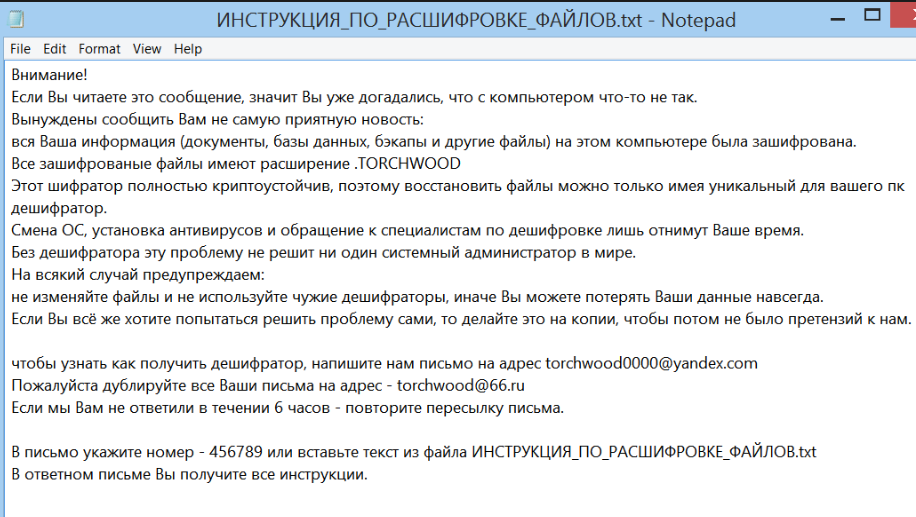 ИНСТРУКЦИЯ_ПО_РАСШИФРОВКЕ_ФАЙЛОВ.txt - Notepad

File Edit Format View Help

Внимание!
Если Вы читаете это сообщение, значит Вы уже догадались, что с компьютером что-то не так.
Вынуждены сообщить Вам не самую приятную новость:
вся Ваша информация (документы, базы данных, бэкапы и другие файлы) на этом компьютере была зашифрована.
Все зашифрованые файлы имеют расширение .TORCHWOOD
Этот шифратор полностью криптоустойчив, поэтому восстановить файлы можно только имея уникальный для вашего пк дешифратор.
Смена ОС, установка антивирусов и обращение к специалистам по дешифровке лишь отнимут Ваше время.
Без дешифратора эту проблему не решит ни один системный администратор в мире.
На всякий случай предупреждаем:
не изменяйте файлы и не используйте чужие дешифраторы, иначе Вы можете потерять Ваши данные навсегда.
Если Вы всё же хотите попытаться решить проблему сами, то делайте это на копии, чтобы потом не было претензий к нам.

чтобы узнать как получить дешифратор, напишите нам письмо на адрес torchwood0000@yandex.com
Пожалуйста дублируйте все Ваши письма на адрес - torchwood@66.ru
Если мы Вам не ответили в течении 6 часов - повторите пересылку письма.

В письмо укажите номер - 456789 или вставьте текст из файла ИНСТРУКЦИЯ_ПО_РАСШИФРОВКЕ_ФАЙЛОВ.txt
В ответном письме Вы получите все инструкции.